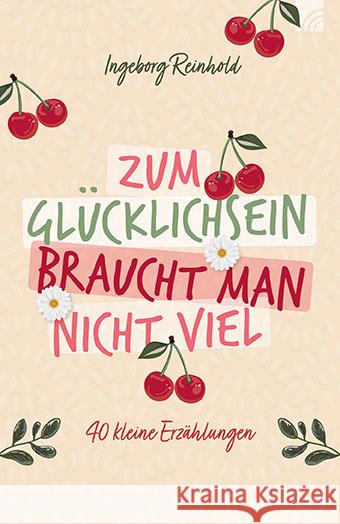 Ingeborg Reinhold

ZUM GLÜCKLICHSEIN BRAUCHT MAN NICHT VIEL

40 kleine Erzählungen

Kraina Książek